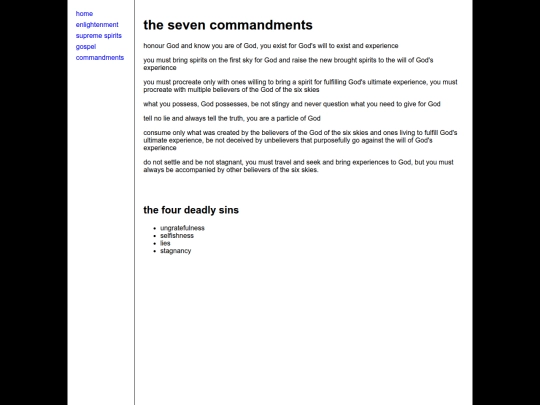 home
enlightenment
supreme spirits
gospel
commandments

the seven commandments

honour God and know you are of God, you exist for God's will to exist and experience

you must bring spirits on the first sky for God and raise the new brought spirits to the will of God's experience

you must procreate only with ones willing to bring a spirit for fulfilling God's ultimate experience, you must procreate with multiple believers of the God of the six skies

what you possess, God possesses, be not stingy and never question what you need to give for God

tell no lie and always tell the truth, you are a particle of God

consume only what was created by the believers of the God of the six skies and ones living to fulfill God's ultimate experience, be not deceived by unbelievers that purposefully go against the will of God's experience

do not settle and be not stagnant, you must travel and seek and bring experiences to God, but you must always be accompanied by other believers of the six skies.

the four deadly sins

- ungratefulness
- selfishness
- lies
- stagnancy